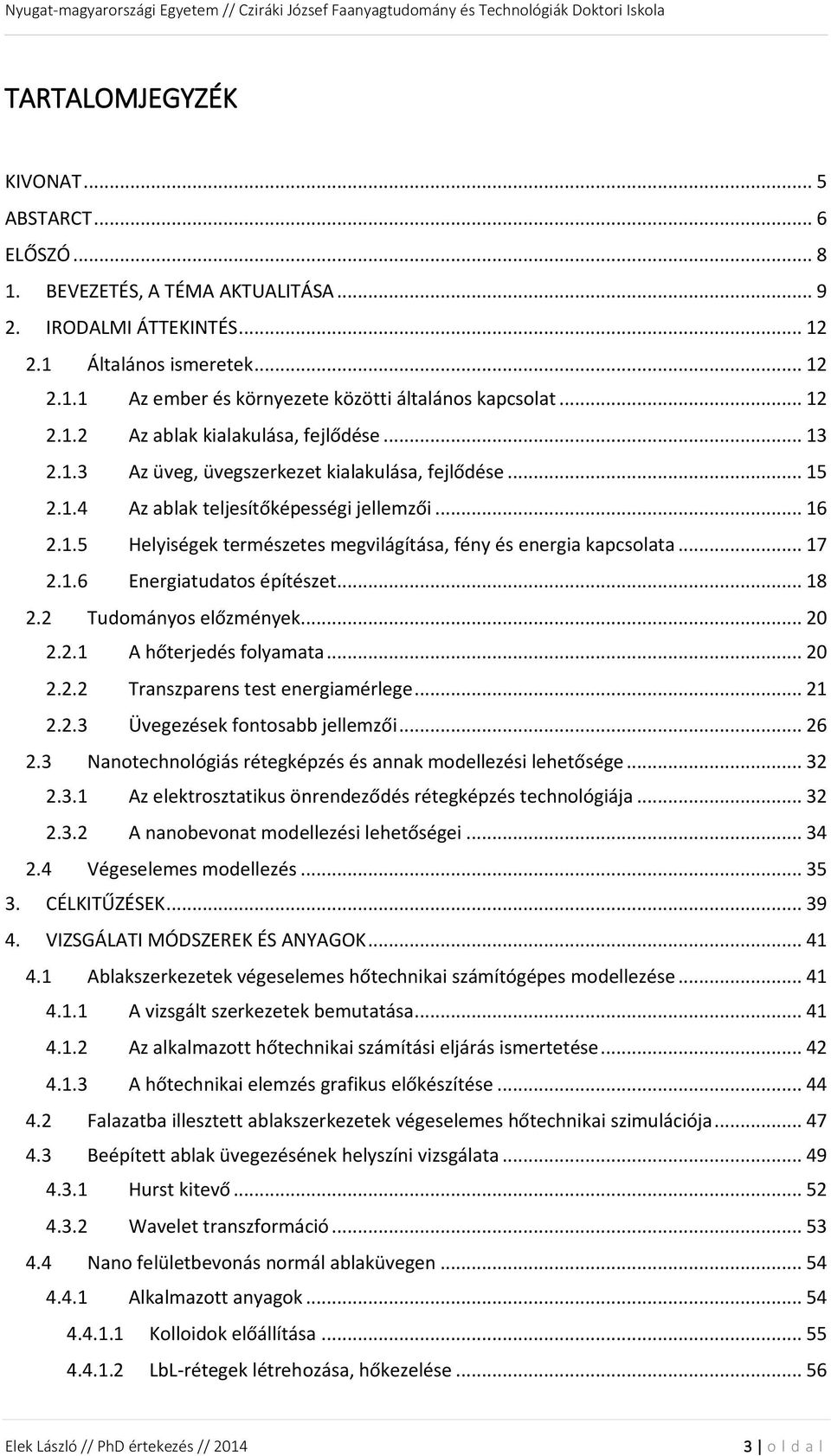 Nyugat-magyarországi Egyetem // Cziráki József Faanyagtudomány és Technológiák Doktori Iskola

TARTALOMJEGYZÉK

KIVONAT ... 5
ABSTARCT ... 6
ELŐSZÓ ... 8
1. BEVEZETÉS, A TÉMA AKTUALITÁSA ... 9
2. IRODALMI ÁTTEKINTÉS ... 12
2.1 Általános ismeretek ... 12
2.1.1 Az ember és környezete közötti általános kapcsolat ... 12
2.1.2 Az ablak kialakulása, fejlődése ... 13
2.1.3 Az üveg, üvegszerkezet kialakulása, fejlődése ... 15
2.1.4 Az ablak teljesítőképességi jellemzői ... 16
2.1.5 Helyiségek természetes megvilágítása, fény és energia kapcsolata ... 17
2.1.6 Energiatudatos építészet ... 18
2.2 Tudományos előzmények ... 20
2.2.1 A hőterjedés folyamata ... 20
2.2.2 Transzparens test energiamérlege ... 21
2.2.3 Üvegezések fontosabb jellemzői ... 26
2.3 Nanotechnológiás rétegképzés és annak modellezési lehetősége ... 32
2.3.1 Az elektrosztatikus önrendeződés rétegképzés technológiája ... 32
2.3.2 A nanobevonat modellezési lehetőségei ... 34
2.4 Végeselemes modellezés ... 35
3. CÉLKITŰZÉSEK ... 39
4. VIZSGÁLATI MÓDSZEREK ÉS ANYAGOK ... 41
4.1 Ablakszerkezetek végeselemes hőtechnikai számítógépes modellezése ... 41
4.1.1 A vizsgált szerkezetek bemutatása ... 41
4.1.2 Az alkalmazott hőtechnikai számítási eljárás ismertetése ... 42
4.1.3 A hőtechnikai elemzés grafikus előkészítése ... 44
4.2 Falazatba illesztett ablakszerkezetek végeselemes hőtechnikai szimulációja ... 47
4.3 Beépített ablak üvegezésének helyszíni vizsgálata ... 49
4.3.1 Hurst kitevő ... 52
4.3.2 Wavelet transzformáció ... 53
4.4 Nano felületbevonás normál ablaküvegen ... 54
4.4.1 Alkalmazott anyagok ... 54
4.4.1.1 Kolloidok előállítása ... 55
4.4.1.2 LbL-rétegek létrehozása, hőkezelése ... 56

Elek László // PhD értekezés // 2014 3 | o l d a l